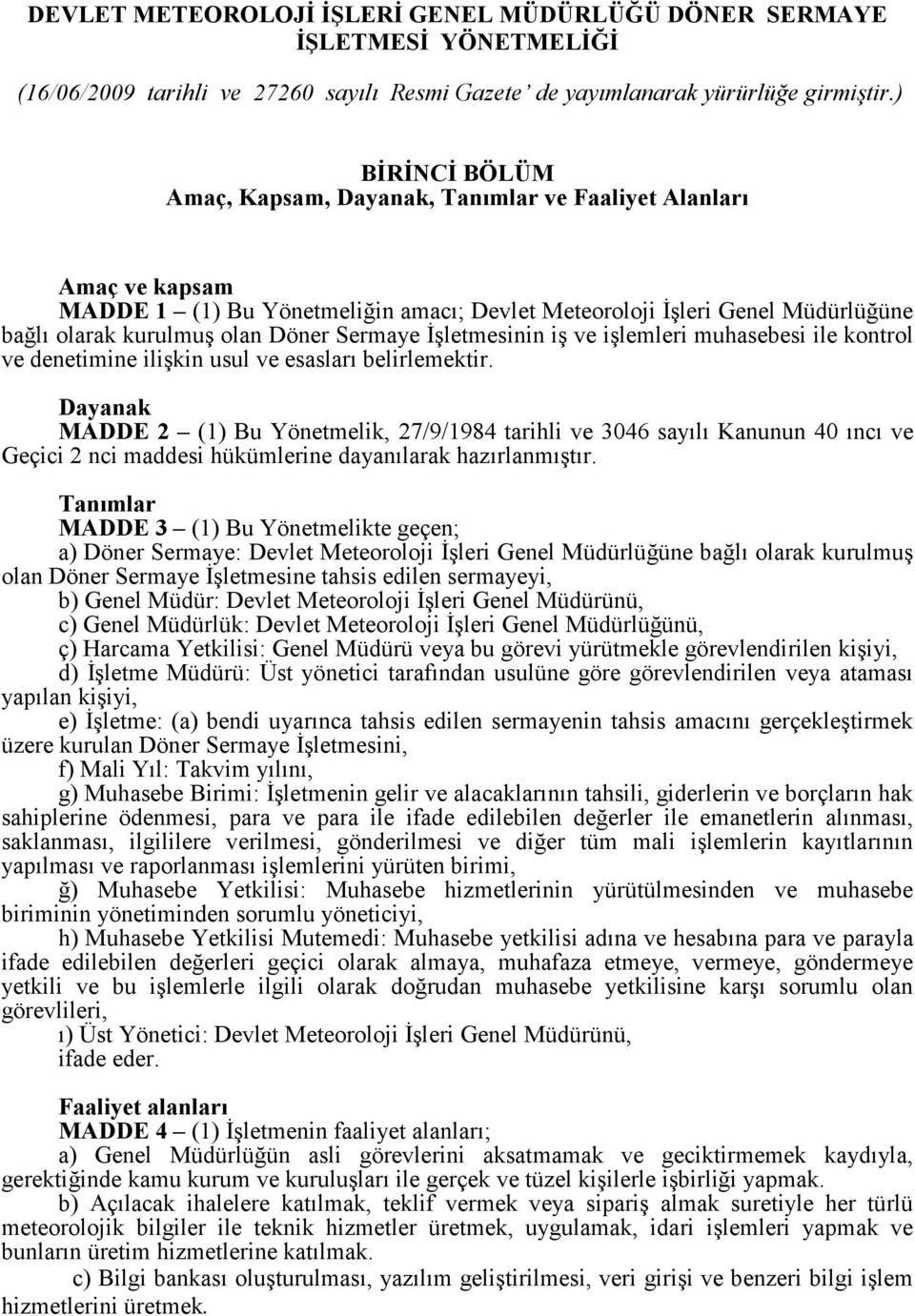 DEVLET METEOROLOJİ İŞLERİ GENEL MÜDÜRLÜĞÜ DÖNER SERMAYE İŞLETMESİ YÖNETMELİĞİ

(16/06/2009 tarihli ve 27260 sayılı Resmi Gazete' de yayımlanarak yürürlüğe girmiştir.)

BİRİNCİ BÖLÜM
Amaç, Kapsam, Dayanak, Tanımlar ve Faaliyet Alanları

Amaç ve kapsam
MADDE 1 – (1) Bu Yönetmeliğin amacı; Devlet Meteoroloji İşleri Genel Müdürlüğüne bağlı olarak kurulmuş olan Döner Sermaye İşletmesinin iş ve işlemleri muhasebesi ile kontrol ve denetimine ilişkin usul ve esasları belirlemektir.

Dayanak
MADDE 2 – (1) Bu Yönetmelik, 27/9/1984 tarihli ve 3046 sayılı Kanunun 40 ıncı ve Geçici 2 nci maddesi hükümlerine dayanılarak hazırlanmıştır.

Tanımlar
MADDE 3 – (1) Bu Yönetmelikte geçen;
a) Döner Sermaye: Devlet Meteoroloji İşleri Genel Müdürlüğüne bağlı olarak kurulmuş olan Döner Sermaye İşletmesine tahsis edilen sermayeyi,
b) Genel Müdür: Devlet Meteoroloji İşleri Genel Müdürünü,
c) Genel Müdürlük: Devlet Meteoroloji İşleri Genel Müdürlüğünü,
ç) Harcama Yetkilisi: Genel Müdürü veya bu görevi yürütmekle görevlendirilen kişiyi,
d) İşletme Müdürü: Üst yönetici tarafından usulüne göre görevlendirilen veya ataması yapılan kişiyi,
e) İşletme: (a) bendi uyarınca tahsis edilen sermayenin tahsis amacını gerçekleştirmek üzere kurulan Döner Sermaye İşletmesini,
f) Mali Yıl: Takvim yılını,
g) Muhasebe Birimi: İşletmenin gelir ve alacaklarının tahsili, giderlerin ve borçların hak sahiplerine ödenmesi, para ve para ile ifade edilebilen değerler ile emanetlerin alınması, saklanması, ilgililere verilmesi, gönderilmesi ve diğer tüm mali işlemlerin kayıtlarının yapılması ve raporlanması işlemlerini yürüten birimi,
ğ) Muhasebe Yetkilisi: Muhasebe hizmetlerinin yürütülmesinden ve muhasebe biriminin yönetiminden sorumlu yöneticiyi,
h) Muhasebe Yetkilisi Mutemedi: Muhasebe yetkilisi adına ve hesabına para ve parayla ifade edilebilen değerleri geçici olarak almaya, muhafaza etmeye, vermeye, göndermeye yetkili ve bu işlemlerle ilgili olarak doğrudan muhasebe yetkilisine karşı sorumlu olan görevlileri,
ı) Üst Yönetici: Devlet Meteoroloji İşleri Genel Müdürünü,
ifade eder.

Faaliyet alanları
MADDE 4 – (1) İşletmenin faaliyet alanları;
a) Genel Müdürlüğün asli görevlerini aksatmamak ve geciktirmemek kaydıyla, gerektiğinde kamu kurum ve kuruluşları ile gerçek ve tüzel kişilerle işbirliği yapmak.
b) Açılacak ihalelere katılmak, teklif vermek veya sipariş almak suretiyle her türlü meteorolojik bilgiler ile teknik hizmetler üretmek, uygulamak, idari işlemleri yapmak ve bunların üretim hizmetlerine katılmak.
c) Bilgi bankası oluşturulması, yazılım geliştirilmesi, veri girişi ve benzeri bilgi işlem hizmetlerini üretmek.